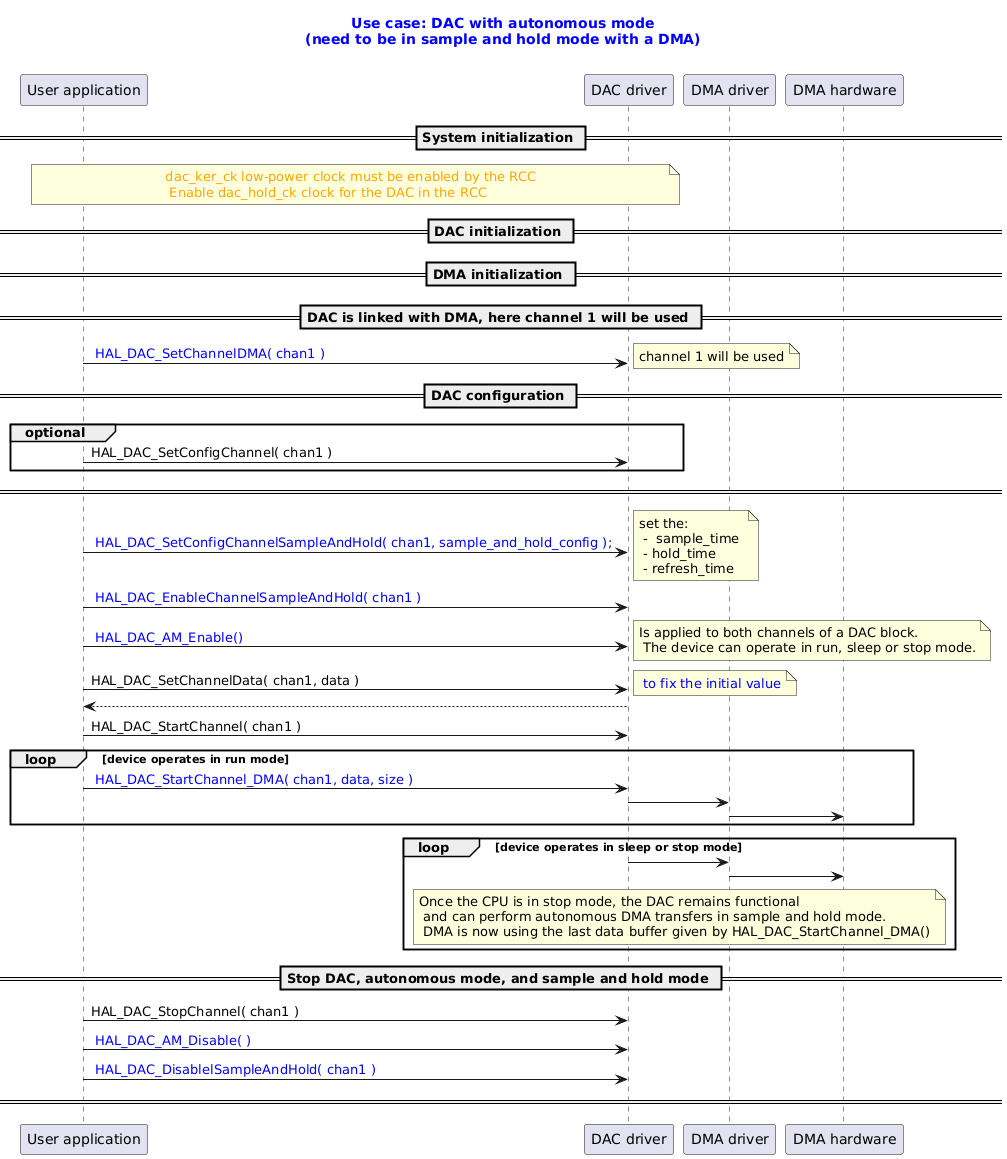 Use case: DAC with autonomous mode
(need to be in sample and hold mode with a DMA)

User application
DAC driver
DMA driver
DMA hardware

System initialization

dac_ker_ck low-power clock must be enabled by the RCC
Enable dac_hold_ck clock for the DAC in the RCC

DAC initialization

DMA initialization

DAC is linked with DMA, here channel 1 will be used

HAL_DAC_SetChannelDMA( chan1 )

channel 1 will be used

DAC configuration

optional

HAL_DAC_SetConfigChannel( chan1 )

HAL_DAC_SetConfigChannelSampleAndHold( chan1, sample_and_hold_config );

set the:
- sample_time
- hold_time
- refresh_time

HAL_DAC_EnableChannelSampleAndHold( chan1 )

HAL_DAC_AM_Enable()

Is applied to both channels of a DAC block.
The device can operate in run, sleep or stop mode.

HAL_DAC_SetChannelData( chan1, data )

to fix the initial value

HAL_DAC_StartChannel( chan1 )

loop [device operates in run mode]

HAL_DAC_StartChannel_DMA( chan1, data, size )

loop [device operates in sleep or stop mode]

Once the CPU is in stop mode, the DAC remains functional
and can perform autonomous DMA transfers in sample and hold mode.
DMA is now using the last data buffer given by HAL_DAC_StartChannel_DMA()

Stop DAC, autonomous mode, and sample and hold mode

HAL_DAC_StopChannel( chan1 )

HAL_DAC_AM_Disable( )

HAL_DAC_DisablelSampleAndHold( chan1 )

User application
DAC driver
DMA driver
DMA hardware